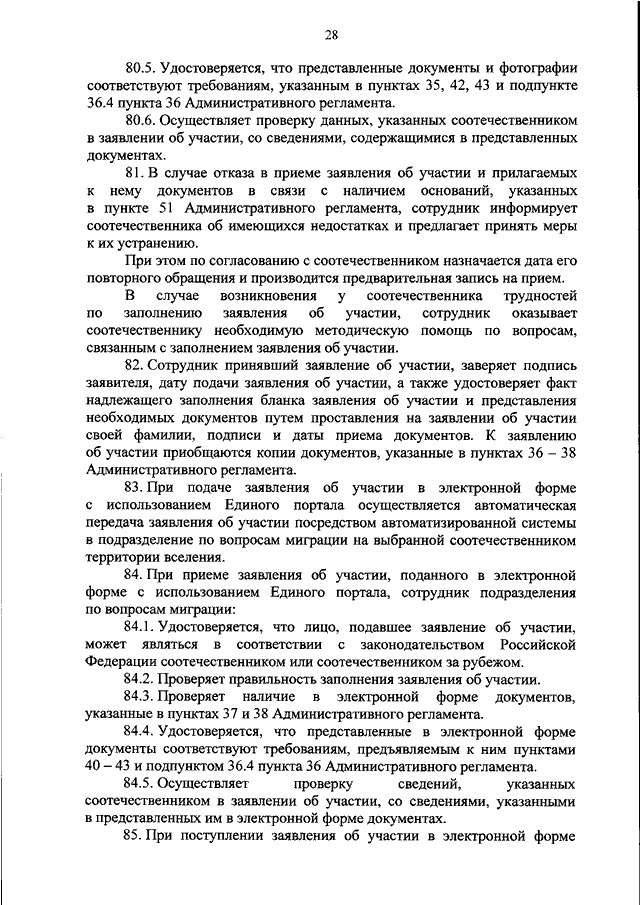 28

80.5. Удостоверяется, что представленные документы и фотографии соответствуют требованиям, указанным в пунктах 35, 42, 43 и подпункте 36.4 пункта 36 Административного регламента.

80.6. Осуществляет проверку данных, указанных соотечественником в заявлении об участии, со сведениями, содержащимися в представленных документах.

81. В случае отказа в приеме заявления об участии и прилагаемых к нему документов в связи с наличием оснований, указанных в пункте 51 Административного регламента, сотрудник информирует соотечественника об имеющихся недостатках и предлагает принять меры к их устранению.

При этом по согласованию с соотечественником назначается дата его повторного обращения и производится предварительная запись на прием.

В случае возникновения у соотечественника трудностей по заполнению заявления об участии, сотрудник оказывает соотечественнику необходимую методическую помощь по вопросам, связанным с заполнением заявления об участии.

82. Сотрудник принявший заявление об участии, заверяет подпись заявителя, дату подачи заявления об участии, а также удостоверяет факт надлежащего заполнения бланка заявления об участии и представления необходимых документов путем проставления на заявлении об участии своей фамилии, подписи и даты приема документов. К заявлению об участии приобщаются копии документов, указанные в пунктах 36 – 38 Административного регламента.

83. При подаче заявления об участии в электронной форме с использованием Единого портала осуществляется автоматическая передача заявления об участии посредством автоматизированной системы в подразделение по вопросам миграции на выбранной соотечественником территории вселения.

84. При приеме заявления об участии, поданного в электронной форме с использованием Единого портала, сотрудник подразделения по вопросам миграции:

84.1. Удостоверяется, что лицо, подавшее заявление об участии, может являться в соответствии с законодательством Российской Федерации соотечественником или соотечественником за рубежом.

84.2. Проверяет правильность заполнения заявления об участии.

84.3. Проверяет наличие в электронной форме документов, указанные в пунктах 37 и 38 Административного регламента.

84.4. Удостоверяется, что представленные в электронной форме документы соответствуют требованиям, предъявляемым к ним пунктами 40 – 43 и подпунктом 36.4 пункта 36 Административного регламента.

84.5. Осуществляет проверку сведений, указанных соотечественником в заявлении об участии, со сведениями, указанными в представленных им в электронной форме документах.

85. При поступлении заявления об участии в электронной форме